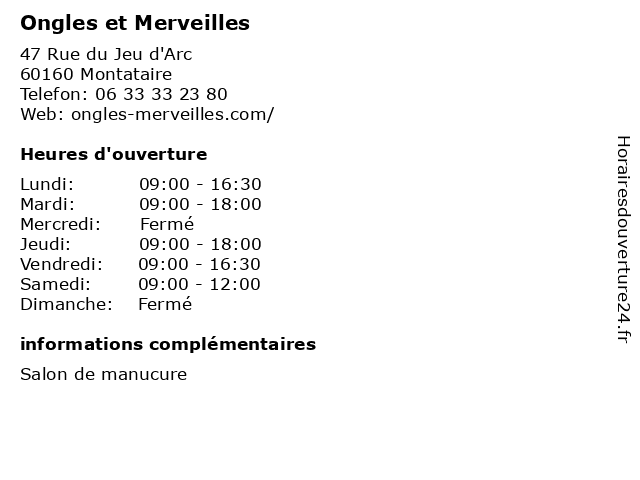 Ongles et Merveilles

47 Rue du Jeu d'Arc
60160 Montataire
Telefon: 06 33 33 23 80
Web: ongles-merveilles.com/

Heures d'ouverture

| Lundi: | 09:00 - 16:30 |
|---|---|
| Mardi: | 09:00 - 18:00 |
| Mercredi: | Fermé |
| Jeudi: | 09:00 - 18:00 |
| Vendredi: | 09:00 - 16:30 |
| Samedi: | 09:00 - 12:00 |
| Dimanche: | Fermé |

informations complémentaires

Salon de manucure

Horairesdouverture24.fr